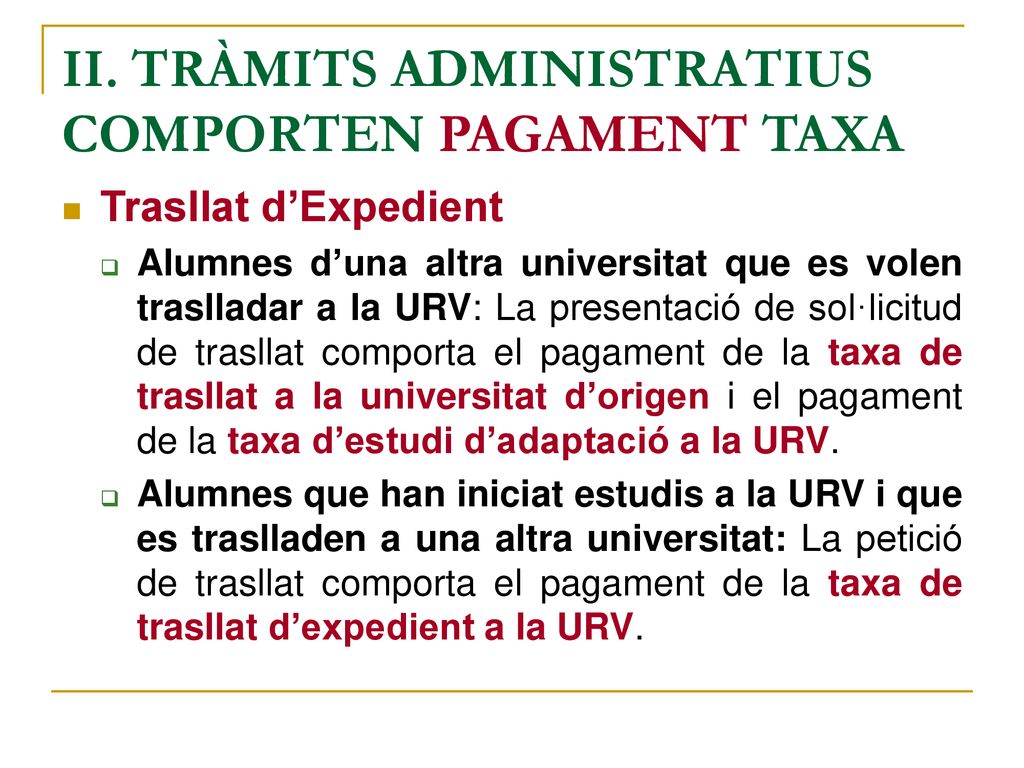 II. TRÀMITS ADMINISTRATIUS COMPORTEN PAGAMENT TAXA

Trasllat d'Expedient

Alumnes d'una altra universitat que es volen traslladar a la URV: La presentació de sol·licitud de trasllat comporta el pagament de la taxa de trasllat a la universitat d'origen i el pagament de la taxa d'estudi d'adaptació a la URV.

Alumnes que han iniciat estudis a la URV i que es traslladen a una altra universitat: La petició de trasllat comporta el pagament de la taxa de trasllat d'expedient a la URV.